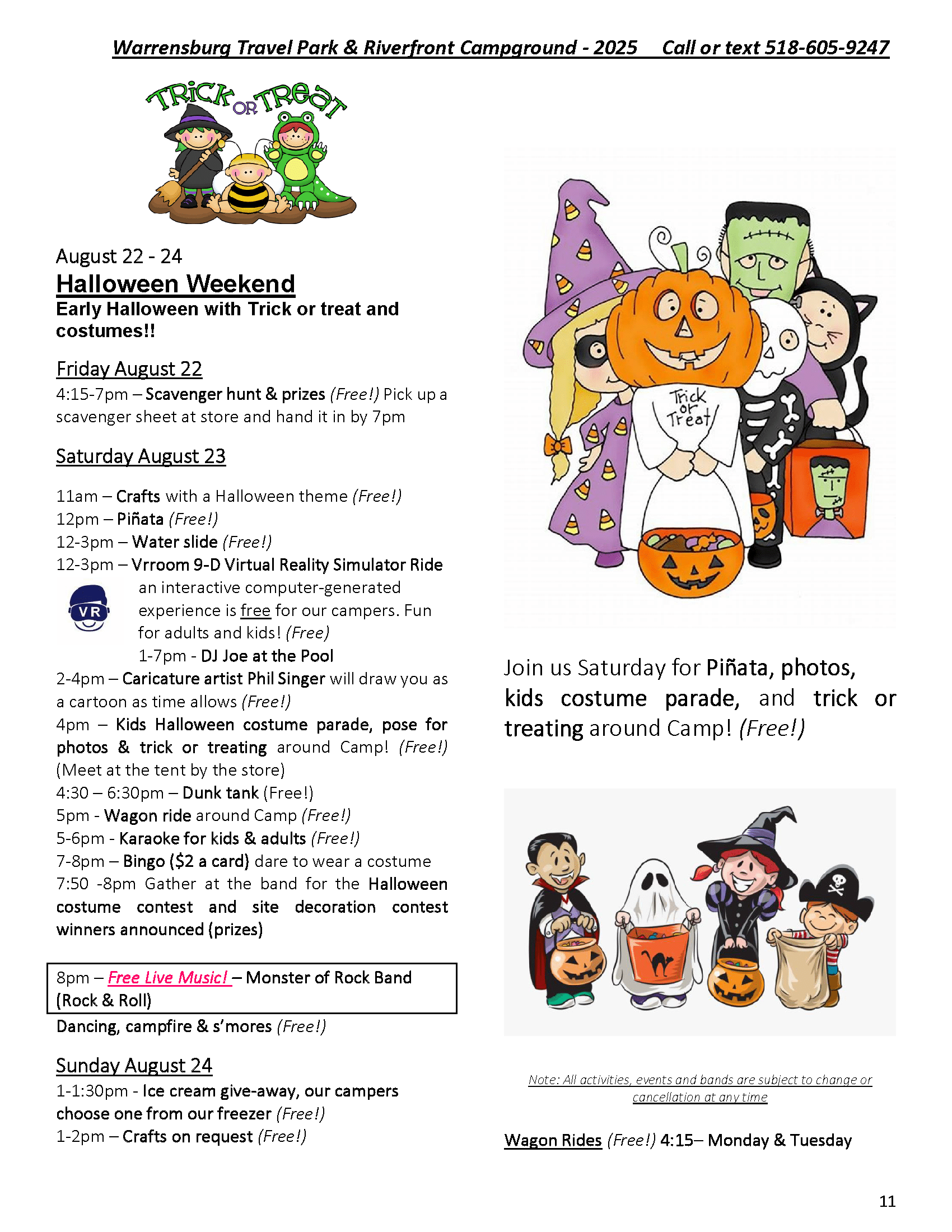 Warrensburg Travel Park & Riverfront Campground - 2025    Call or text 518-605-9247

TRICK OR TREAT

August 22 - 24
Halloween Weekend
Early Halloween with Trick or treat and costumes!!

Friday August 22
4:15-7pm – Scavenger hunt & prizes (Free!) Pick up a scavenger sheet at store and hand it in by 7pm

Saturday August 23

11am – Crafts with a Halloween theme (Free!)
12pm – Piñata (Free!)
12-3pm – Water slide (Free!)
12-3pm – Vrroom 9-D Virtual Reality Simulator Ride
VR
an interactive computer-generated experience is free for our campers. Fun for adults and kids! (Free)
1-7pm - DJ Joe at the Pool
2-4pm – Caricature artist Phil Singer will draw you as a cartoon as time allows (Free!)
4pm – Kids Halloween costume parade, pose for photos & trick or treating around Camp! (Free!) (Meet at the tent by the store)
4:30 – 6:30pm – Dunk tank (Free!)
5pm - Wagon ride around Camp (Free!)
5-6pm - Karaoke for kids & adults (Free!)
7-8pm – Bingo ($2 a card) dare to wear a costume
7:50 -8pm Gather at the band for the Halloween costume contest and site decoration contest winners announced (prizes)

8pm – Free Live Music! – Monster of Rock Band (Rock & Roll)

Dancing, campfire & s'mores (Free!)

Sunday August 24
1-1:30pm - Ice cream give-away, our campers choose one from our freezer (Free!)
1-2pm – Crafts on request (Free!)

Trick or Treat

Join us Saturday for Piñata, photos, kids costume parade, and trick or treating around Camp! (Free!)

Note: All activities, events and bands are subject to change or cancellation at any time

Wagon Rides (Free!) 4:15– Monday & Tuesday

11